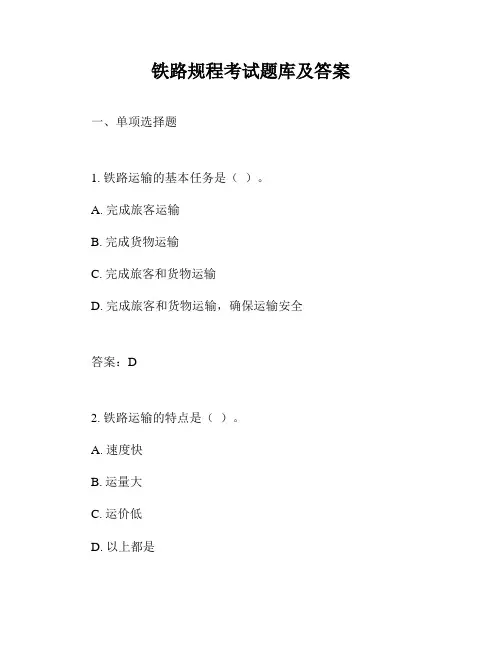 铁路规程考试题库及答案

一、单项选择题

1. 铁路运输的基本任务是（ ）。

A. 完成旅客运输

B. 完成货物运输

C. 完成旅客和货物运输

D. 完成旅客和货物运输，确保运输安全

答案：D

2. 铁路运输的特点是（ ）。

A. 速度快

B. 运量大

C. 运价低

D. 以上都是